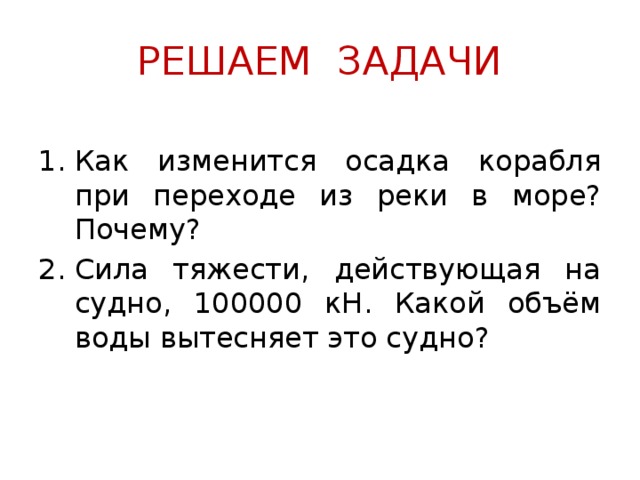 РЕШАЕМ ЗАДАЧИ

1. Как изменится осадка корабля при переходе из реки в море? Почему?
2. Сила тяжести, действующая на судно, 100000 кН. Какой объём воды вытесняет это судно?